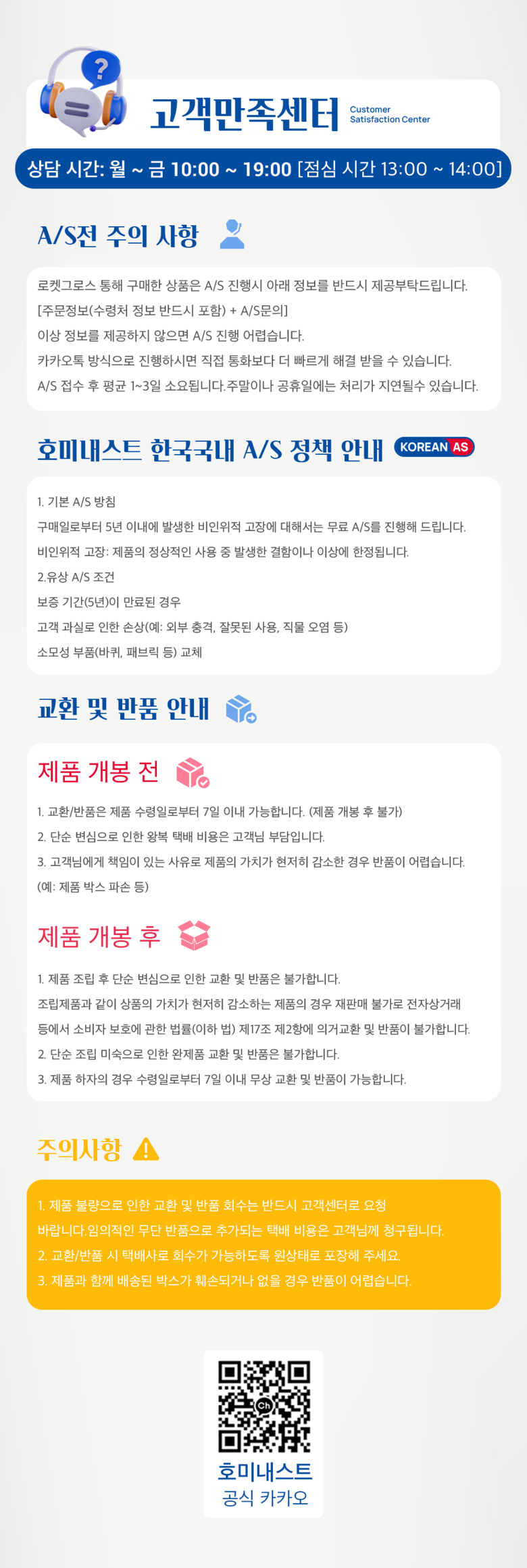 고객만족센터

Customer
Satisfaction Center

상담 시간: 월 ~ 금 10:00 ~ 19:00 [점심 시간 13:00 ~ 14:00]

A/S전 주의 사항

로켓그로스 통해 구매한 상품은 A/S 진행시 아래 정보를 반드시 제공부탁드립니다.
[주문정보(수령처 정보 반드시 포함) + A/S문의]
이상 정보를 제공하지 않으면 A/S 진행 어렵습니다.
카카오톡 방식으로 진행하시면 직접 통화보다 더 빠르게 해결 받을 수 있습니다.
A/S 접수 후 평균 1~3일 소요됩니다.주말이나 공휴일에는 처리가 지연될수 있습니다.

호미내스트 한국국내 A/S 정책 안내

KOREAN AS

1. 기본 A/S 방침
구매일로부터 5년 이내에 발생한 비인위적 고장에 대해서는 무료 A/S를 진행해 드립니다.
비인위적 고장: 제품의 정상적인 사용 중 발생한 결함이나 이상에 한정됩니다.
2.유상 A/S 조건
보증 기간(5년)이 만료된 경우
고객 과실로 인한 손상(예: 외부 충격, 잘못된 사용, 직물 오염 등)
소모성 부품(바퀴, 패브릭 등) 교체

교환 및 반품 안내

제품 개봉 전

1. 교환/반품은 제품 수령일로부터 7일 이내 가능합니다. (제품 개봉 후 불가)
2. 단순 변심으로 인한 왕복 택배 비용은 고객님 부담입니다.
3. 고객님에게 책임이 있는 사유로 제품의 가치가 현저히 감소한 경우 반품이 어렵습니다.
(예: 제품 박스 파손 등)

제품 개봉 후

1. 제품 조립 후 단순 변심으로 인한 교환 및 반품은 불가합니다.
조립제품과 같이 상품의 가치가 현저히 감소하는 제품의 경우 재판매 불가로 전자상거래 등에서 소비자 보호에 관한 법률(이하 법) 제17조 제2항에 의거교환 및 반품이 불가합니다.
2. 단순 조립 미숙으로 인한 완제품 교환 및 반품은 불가합니다.
3. 제품 하자의 경우 수령일로부터 7일 이내 무상 교환 및 반품이 가능합니다.

주의사항

1. 제품 불량으로 인한 교환 및 반품 회수는 반드시 고객센터로 요청 바랍니다.임의적인 무단 반품으로 추가되는 택배 비용은 고객님께 청구됩니다.
2. 교환/반품 시 택배사로 회수가 가능하도록 원상태로 포장해 주세요.
3. 제품과 함께 배송된 박스가 훼손되거나 없을 경우 반품이 어렵습니다.

호미내스트
공식 카카오